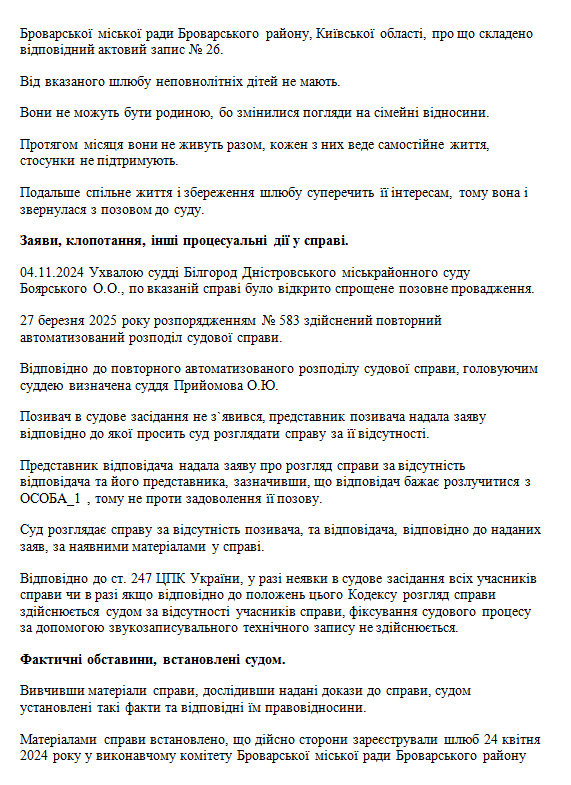 Броварської міської ради Броварського району, Київської області, про що складено відповідний актовий запис № 26.

Від вказаного шлюбу неповнолітніх дітей не мають.

Вони не можуть бути родиною, бо змінилися погляди на сімейні відносини.

Протягом місяця вони не живуть разом, кожен з них веде самостійне життя, стосунки не підтримують.

Подальше спільне життя і збереження шлюбу суперечить її інтересам, тому вона і звернулася з позовом до суду.

Заяви, клопотання, інші процесуальні дії у справі.

04.11.2024 Ухвалою судді Білгород Дністровського міськрайонного суду Боярського О.О., по вказаній справі було відкрито спрощене позовне провадження.

27 березня 2025 року розпорядженням № 583 здійснений повторний автоматизований розподіл судової справи.

Відповідно до повторного автоматизованого розподілу судової справи, головуючим суддею визначена суддя Прийомова О.Ю.

Позивач в судове засідання не з`явився, представник позивача надала заяву відповідно до якої просить суд розглядати справу за її відсутності.

Представник відповідача надала заяву про розгляд справи за відсутність відповідача та його представника, зазначивши, що відповідач бажає розлучитися з ОСОБА_1 , тому не проти задоволення її позову.

Суд розглядає справу за відсутність позивача, та відповідача, відповідно до наданих заяв, за наявними матеріалами у справі.

Відповідно до ст. 247 ЦПК України, у разі неявки в судове засідання всіх учасників справи чи в разі якщо відповідно до положень цього Кодексу розгляд справи здійснюється судом за відсутності учасників справи, фіксування судового процесу за допомогою звукозаписувального технічного запису не здійснюється.

Фактичні обставини, встановлені судом.

Вивчивши матеріали справи, дослідивши надані докази до справи, судом установлені такі факти та відповідні їм правовідносини.

Матеріалами справи встановлено, що дійсно сторони зареєстрували шлюб 24 квітня 2024 року у виконавчому комітету Броварської міської ради Броварського району